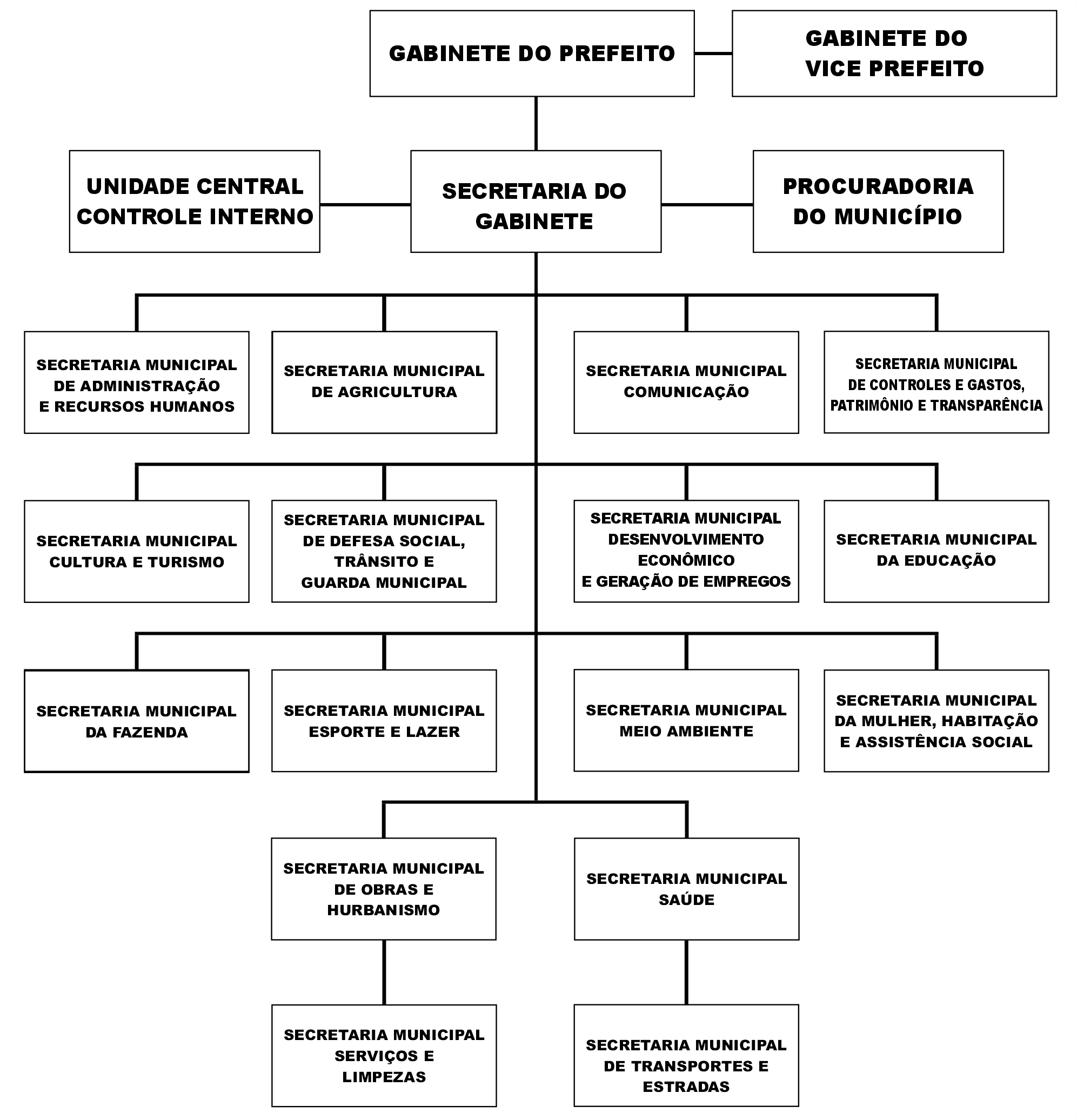 GABINETE DO PREFEITO

GABINETE DO VICE PREFEITO

UNIDADE CENTRAL CONTROLE INTERNO

SECRETARIA DO GABINETE

PROCURADORIA DO MUNICÍPIO

SECRETARIA MUNICIPAL DE ADMINISTRAÇÃO E RECURSOS HUMANOS

SECRETARIA MUNICIPAL DE AGRICULTURA

SECRETARIA MUNICIPAL COMUNICAÇÃO

SECRETARIA MUNICIPAL DE CONTROLES E GASTOS, PATRIMÔNIO E TRANSPARÊNCIA

SECRETARIA MUNICIPAL CULTURA E TURISMO

SECRETARIA MUNICIPAL DE DEFESA SOCIAL, TRÂNSITO E GUARDA MUNICIPAL

SECRETARIA MUNICIPAL DESENVOLVIMENTO ECONÔMICO E GERAÇÃO DE EMPREGOS

SECRETARIA MUNICIPAL DA EDUCAÇÃO

SECRETARIA MUNICIPAL DA FAZENDA

SECRETARIA MUNICIPAL ESPORTE E LAZER

SECRETARIA MUNICIPAL MEIO AMBIENTE

SECRETARIA MUNICIPAL DA MULHER, HABITAÇÃO E ASSISTÊNCIA SOCIAL

SECRETARIA MUNICIPAL DE OBRAS E HURBANISMO

SECRETARIA MUNICIPAL SAÚDE

SECRETARIA MUNICIPAL SERVIÇOS E LIMPEZAS

SECRETARIA MUNICIPAL DE TRANSPORTES E ESTRADAS